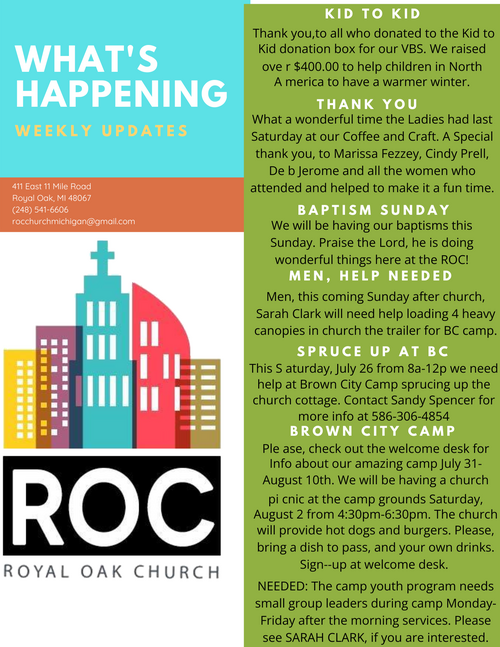 WHAT'S HAPPENING

WEEKLY UPDATES

411 East 11 Mile Road
Royal Oak, MI 48067
(248) 541-6606
rocchurchmichigan@gmail.com

ROC

ROYAL OAK CHURCH

KID TO KID

Thank you,to all who donated to the Kid to Kid donation box for our VBS. We raised ove r $400.00 to help children in North A merica to have a warmer winter.

THANK YOU

What a wonderful time the Ladies had last Saturday at our Coffee and Craft. A Special thank you, to Marissa Fezzey, Cindy Prell, De b Jerome and all the women who attended and helped to make it a fun time.

BAPTISM SUNDAY

We will be having our baptisms this Sunday. Praise the Lord, he is doing wonderful things here at the ROC!

MEN, HELP NEEDED

Men, this coming Sunday after church, Sarah Clark will need help loading 4 heavy canopies in church the trailer for BC camp.

SPRUCE UP AT BC

This S aturday, July 26 from 8a-12p we need help at Brown City Camp sprucing up the church cottage. Contact Sandy Spencer for more info at 586-306-4854

BROWN CITY CAMP

Ple ase, check out the welcome desk for Info about our amazing camp July 31-August 10th. We will be having a church pi cnic at the camp grounds Saturday, August 2 from 4:30pm-6:30pm. The church will provide hot dogs and burgers. Please, bring a dish to pass, and your own drinks. Sign--up at welcome desk.

NEEDED: The camp youth program needs small group leaders during camp Monday-Friday after the morning services. Please see SARAH CLARK, if you are interested.